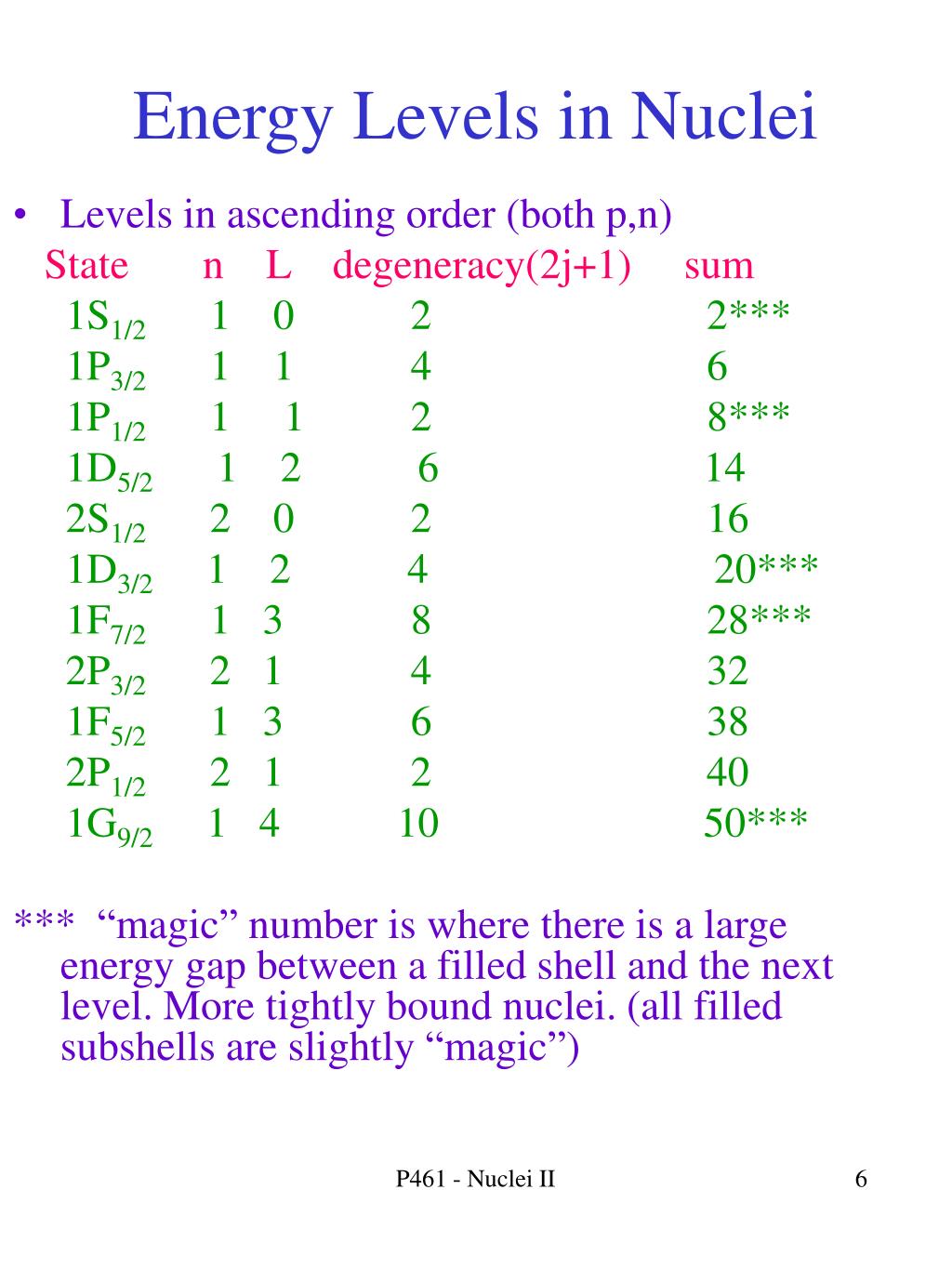 Energy Levels in Nuclei

• Levels in ascending order (both p,n)

| State | n | L | degeneracy(2j+1) | sum |
|---|---|---|---|---|
| $1S_{1/2}$ | 1 | 0 | 2 | 2*** |
| $1P_{3/2}$ | 1 | 1 | 4 | 6 |
| $1P_{1/2}$ | 1 | 1 | 2 | 8*** |
| $1D_{5/2}$ | 1 | 2 | 6 | 14 |
| $2S_{1/2}$ | 2 | 0 | 2 | 16 |
| $1D_{3/2}$ | 1 | 2 | 4 | 20*** |
| $1F_{7/2}$ | 1 | 3 | 8 | 28*** |
| $2P_{3/2}$ | 2 | 1 | 4 | 32 |
| $1F_{5/2}$ | 1 | 3 | 6 | 38 |
| $2P_{1/2}$ | 2 | 1 | 2 | 40 |
| $1G_{9/2}$ | 1 | 4 | 10 | 50*** |

*** “magic” number is where there is a large energy gap between a filled shell and the next level. More tightly bound nuclei. (all filled subshells are slightly “magic”)

P461 - Nuclei II

6